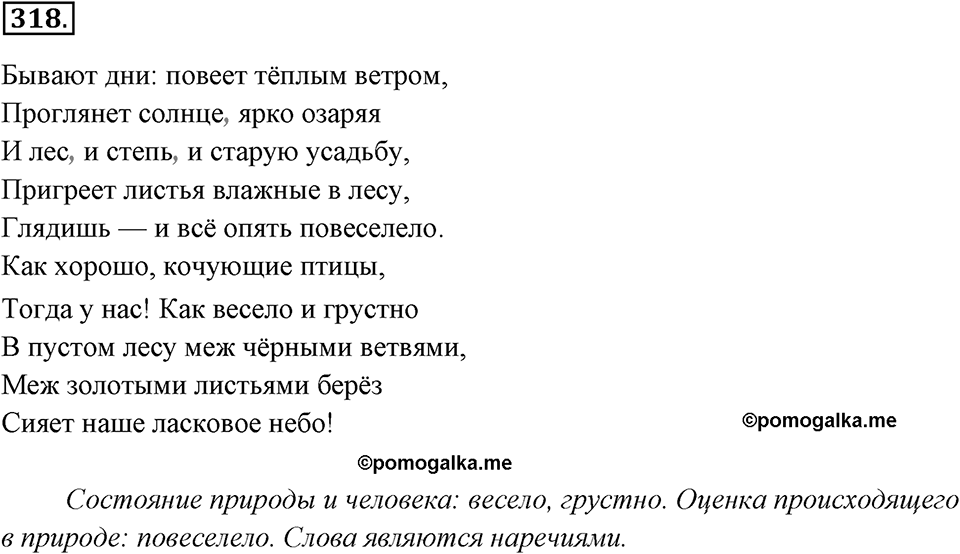 318.

Бывают дни: повеет тёплым ветром,
Проглянет солнце, ярко озаряя
И лес, и степь, и старую усадьбу,
Пригреет листья влажные в лесу,
Глядишь — и всё опять повеселело.
Как хорошо, кочующие птицы,
Тогда у нас! Как весело и грустно
В пустом лесу меж чёрными ветвями,
Меж золотыми листьями берёз
Сияет наше ласковое небо!

©pomogalka.me

©pomogalka.me

Состояние природы и человека: весело, грустно. Оценка происходящего в природе: повеселело. Слова являются наречиями.